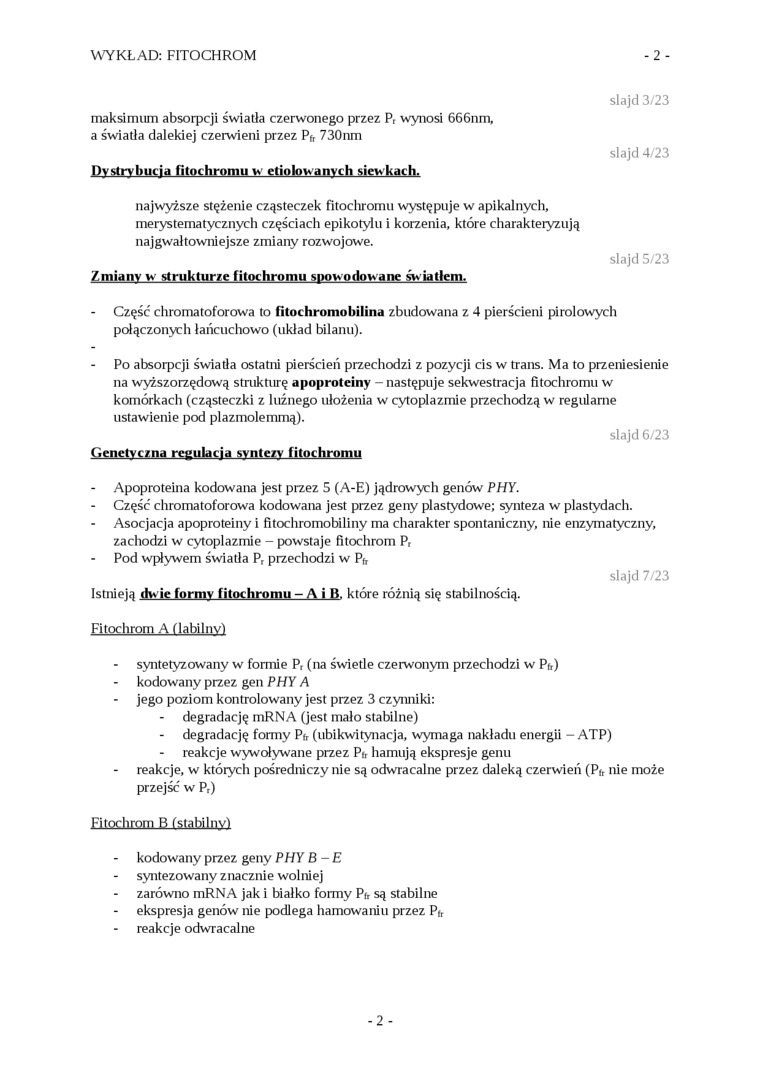 WYKŁAD: FITOCHROM - 2 -

slajd 3/23

maksimum absorpcji światła czerwonego przez $P_r$ wynosi 666nm, a światła dalekiej czerwieni przez $P_{fr}$ 730nm

slajd 4/23

Dystrybucja fitochromu w etiolowanych siewkach.

najwyższe stężenie cząsteczek fitochromu występuje w apikalnych, merystematycznych częściach epikotylu i korzenia, które charakteryzują najgwałtowniejsze zmiany rozwojowe.

slajd 5/23

Zmiany w strukturze fitochromu spowodowane światłem.

- Część chromatoforowa to fitochromobilina zbudowana z 4 pierścieni pirolowych połączonych łańcuchowo (układ bilanu).
-
- Po absorpcji światła ostatni pierścień przechodzi z pozycji cis w trans. Ma to przeniesienie na wyższorzędową strukturę apoproteiny – następuje sekwestracja fitochromu w komórkach (cząsteczki z luźnego ułożenia w cytoplazmie przechodzą w regularne ustawienie pod plazmolemmą).

slajd 6/23

Genetyczna regulacja syntezy fitochromu

- Apoproteina kodowana jest przez 5 (A-E) jądrowych genów PHY.
- Część chromatoforowa kodowana jest przez geny plastydowe; synteza w plastydach.
- Asocjacja apoproteiny i fitochromobiliny ma charakter spontaniczny, nie enzymatyczny, zachodzi w cytoplazmie – powstaje fitochrom $P_r$
- Pod wpływem światła $P_r$ przechodzi w $P_{fr}$

slajd 7/23

Istnieją dwie formy fitochromu – A i B, które różnią się stabilnością.

Fitochrom A (labilny)

- syntetyzowany w formie $P_r$ (na świetle czerwonym przechodzi w $P_{fr}$)
- kodowany przez gen PHY A
- jego poziom kontrolowany jest przez 3 czynniki:
  - degradację mRNA (jest mało stabilne)
  - degradację formy $P_{fr}$ (ubikwitynacja, wymaga nakładu energii – ATP)
  - reakcje wywoływane przez $P_{fr}$ hamują ekspresje genu
- reakcje, w których pośredniczy nie są odwracalne przez daleką czerwień ($P_{fr}$ nie może przejść w $P_r$)

Fitochrom B (stabilny)

- kodowany przez geny PHY B – E
- syntezowany znacznie wolniej
- zarówno mRNA jak i białko formy $P_{fr}$ są stabilne
- ekspresja genów nie podlega hamowaniu przez $P_{fr}$
- reakcje odwracalne

- 2 -